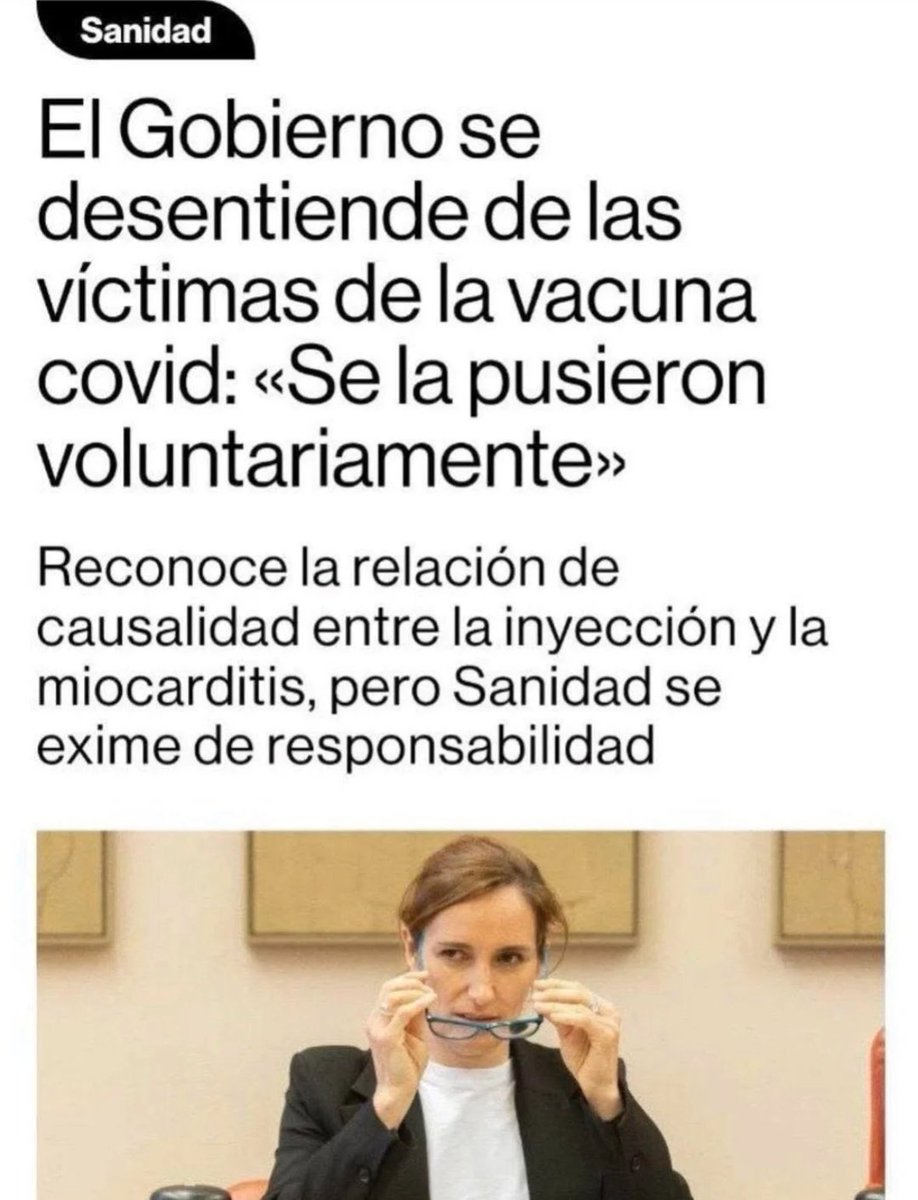 Sanidad

El Gobierno se desentiende de las víctimas de la vacuna covid: «Se la pusieron voluntariamente»

Reconoce la relación de causalidad entre la inyección y la miocarditis, pero Sanidad se exime de responsabilidad